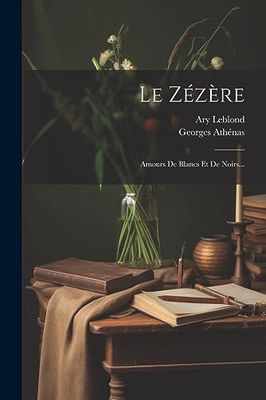 Le Zézère

Ary Leblond
Georges Athénas

Amours De Blancs Et De Noirs...